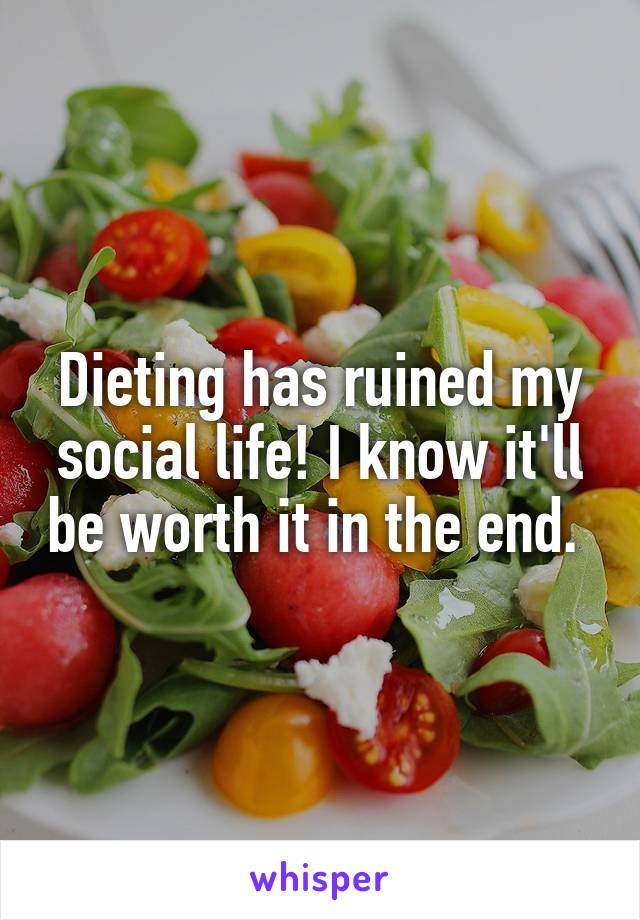 Dieting has ruined my social life! I know it'll be worth it in the end.

whisper